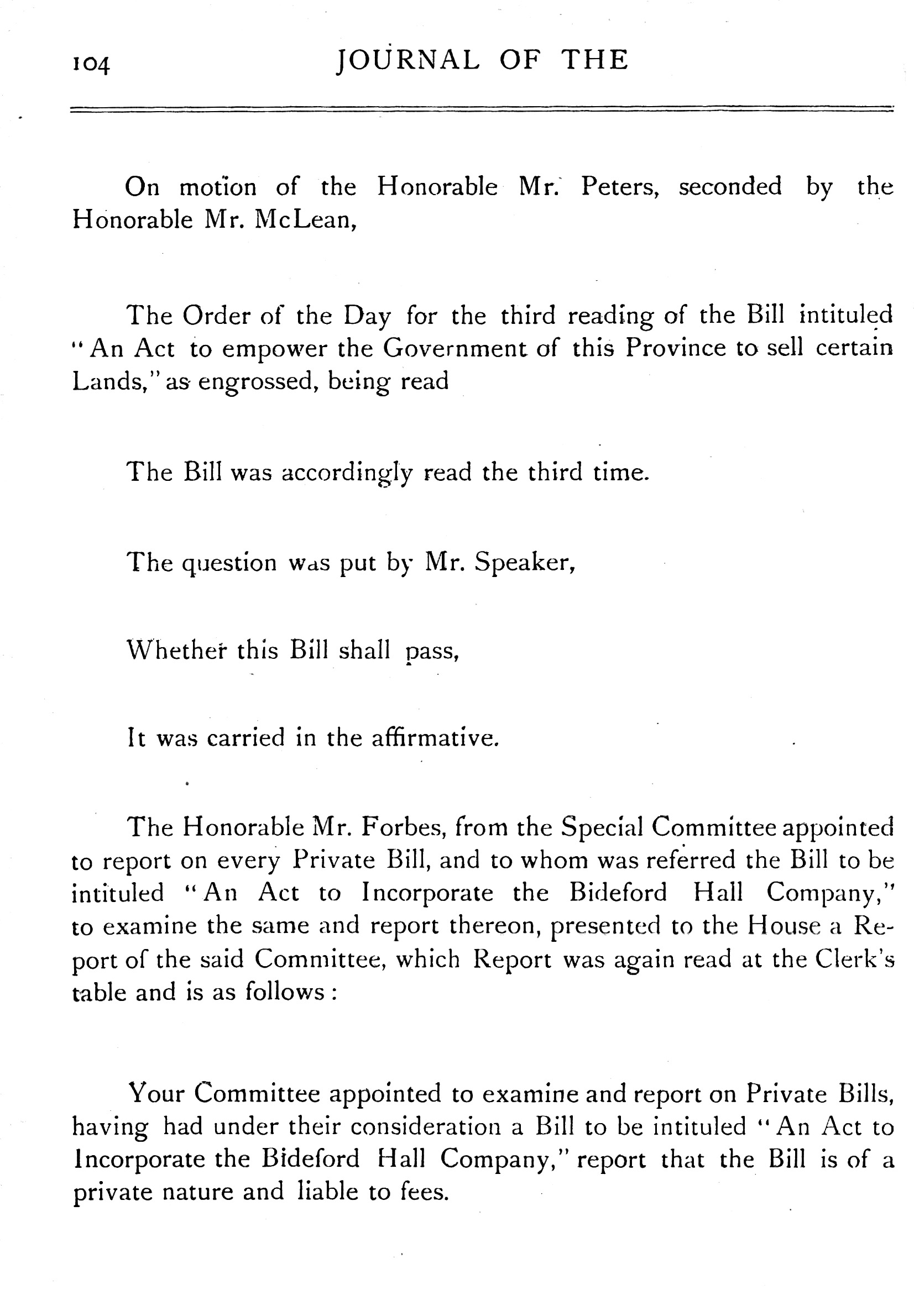 104 JOURNAL OF THE

On motion of the Honorable Mr. Peters, seconded by the Honorable Mr. McLean,

The Order of the Day for the third reading of the Bill intituled "An Act to empower the Government of this Province to sell certain Lands," as engrossed, being read

The Bill was accordingly read the third time.

The question was put by Mr. Speaker,

Whether this Bill shall pass,

It was carried in the affirmative.

The Honorable Mr. Forbes, from the Special Committee appointed to report on every Private Bill, and to whom was referred the Bill to be intituled "An Act to Incorporate the Bideford Hall Company," to examine the same and report thereon, presented to the House a Report of the said Committee, which Report was again read at the Clerk's table and is as follows:

Your Committee appointed to examine and report on Private Bills, having had under their consideration a Bill to be intituled "An Act to Incorporate the Bideford Hall Company," report that the Bill is of a private nature and liable to fees.